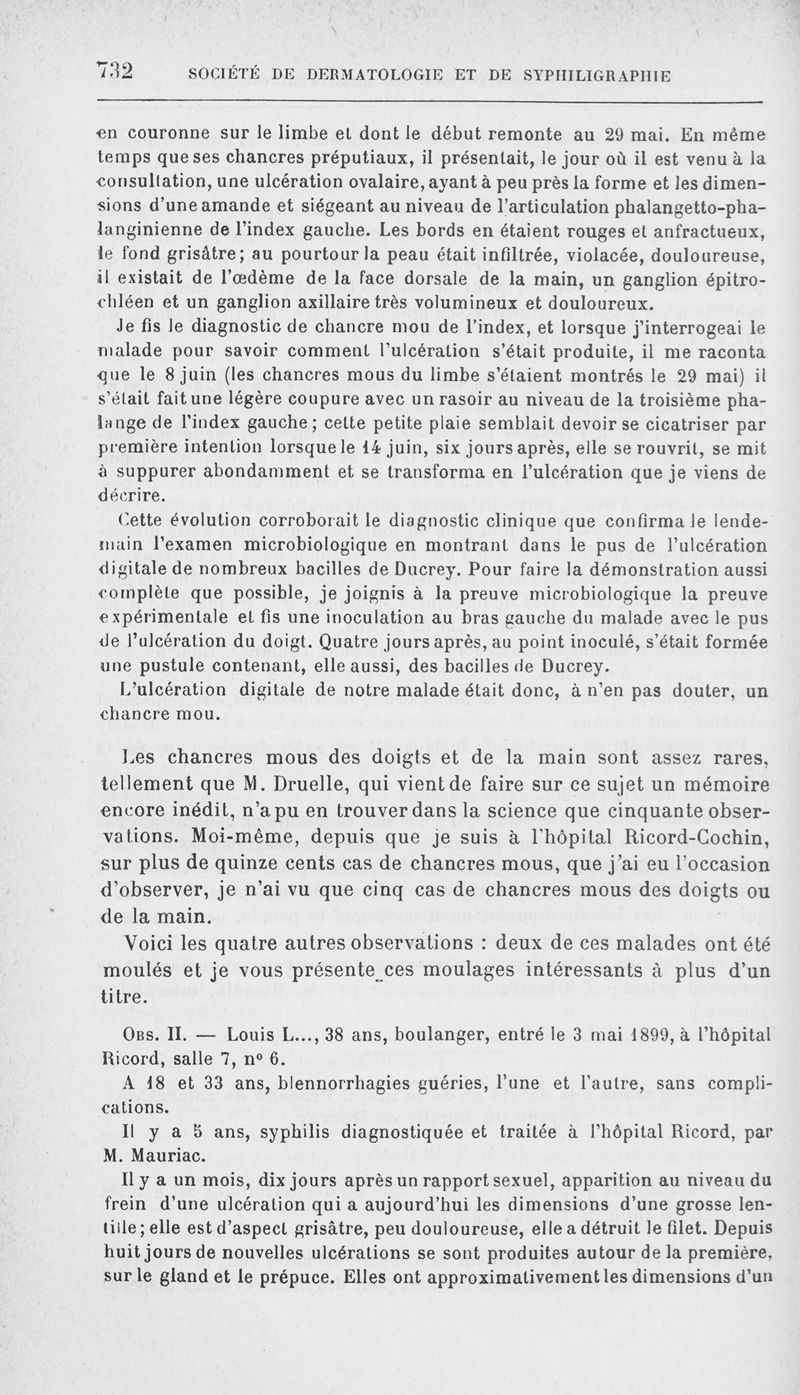 732 SOCIÉTÉ DE DERMATOLOGIE ET DE SYPHILIGRAPHIE

en couronne sur le limbe et dont le début remonte au 29 mai. En même temps que ses chancres préputiaux, il présentait, le jour où il est venu à la consultation, une ulcération ovalaire, ayant à peu près la forme et les dimensions d'une amande et siégeant au niveau de l'articulation phalangetto-phalanginienne de l'index gauche. Les bords en étaient rouges et anfractueux, le fond grisâtre; au pourtour la peau était infiltrée, violacée, douloureuse, il existait de l'œdème de la face dorsale de la main, un ganglion épitrochléen et un ganglion axillaire très volumineux et douloureux.

Je fis le diagnostic de chancre mou de l'index, et lorsque j'interrogeai le malade pour savoir comment l'ulcération s'était produite, il me raconta que le 8 juin (les chancres mous du limbe s'étaient montrés le 29 mai) il s'était fait une légère coupure avec un rasoir au niveau de la troisième phalange de l'index gauche; cette petite plaie semblait devoir se cicatriser par première intention lorsque le 14 juin, six jours après, elle se rouvrit, se mit à suppurer abondamment et se transforma en l'ulcération que je viens de décrire.

Cette évolution corroborait le diagnostic clinique que confirma le lendemain l'examen microbiologique en montrant dans le pus de l'ulcération digitale de nombreux bacilles de Ducrey. Pour faire la démonstration aussi complète que possible, je joignis à la preuve microbiologique la preuve expérimentale et fis une inoculation au bras gauche du malade avec le pus de l'ulcération du doigt. Quatre jours après, au point inoculé, s'était formée une pustule contenant, elle aussi, des bacilles de Ducrey.

L'ulcération digitale de notre malade était donc, à n'en pas douter, un chancre mou.

Les chancres mous des doigts et de la main sont assez rares, tellement que M. Druelle, qui vient de faire sur ce sujet un mémoire encore inédit, n'a pu en trouver dans la science que cinquante observations. Moi-même, depuis que je suis à l'hôpital Ricord-Cochin, sur plus de quinze cents cas de chancres mous, que j'ai eu l'occasion d'observer, je n'ai vu que cinq cas de chancres mous des doigts ou de la main.

Voici les quatre autres observations : deux de ces malades ont été moulés et je vous présente ces moulages intéressants à plus d'un titre.

Obs. II. — Louis L..., 38 ans, boulanger, entré le 3 mai 1899, à l'hôpital Ricord, salle 7, n° 6.

A 18 et 33 ans, blennorrhagies guéries, l'une et l'autre, sans complications.

Il y a 5 ans, syphilis diagnostiquée et traitée à l'hôpital Ricord, par M. Mauriac.

Il y a un mois, dix jours après un rapport sexuel, apparition au niveau du frein d'une ulcération qui a aujourd'hui les dimensions d'une grosse lentille; elle est d'aspect grisâtre, peu douloureuse, elle a détruit le filet. Depuis huit jours de nouvelles ulcérations se sont produites autour de la première, sur le gland et le prépuce. Elles ont approximativement les dimensions d'un